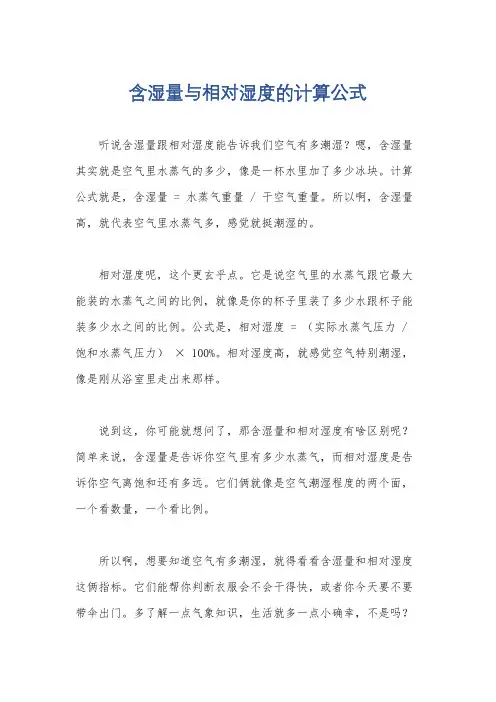 含湿量与相对湿度的计算公式

听说含湿量跟相对湿度能告诉我们空气有多潮湿？嗯，含湿量其实就是空气里水蒸气的多少，像是一杯水里加了多少冰块。计算公式就是，含湿量 = 水蒸气重量 / 干空气重量。所以啊，含湿量高，就代表空气里水蒸气多，感觉就挺潮湿的。

相对湿度呢，这个更玄乎点。它是说空气里的水蒸气跟它最大能装的水蒸气之间的比例，就像是你的杯子里装了多少水跟杯子能装多少水之间的比例。公式是，相对湿度 = （实际水蒸气压力 / 饱和水蒸气压力） × 100%。相对湿度高，就感觉空气特别潮湿，像是刚从浴室里走出来那样。

说到这，你可能就想问了，那含湿量和相对湿度有啥区别呢？简单来说，含湿量是告诉你空气里有多少水蒸气，而相对湿度是告诉你空气离饱和还有多远。它们俩就像是空气潮湿程度的两个面，一个看数量，一个看比例。

所以啊，想要知道空气有多潮湿，就得看看含湿量和相对湿度这俩指标。它们能帮你判断衣服会不会干得快，或者你今天要不要带伞出门。多了解一点气象知识，生活就多一点小确幸，不是吗？